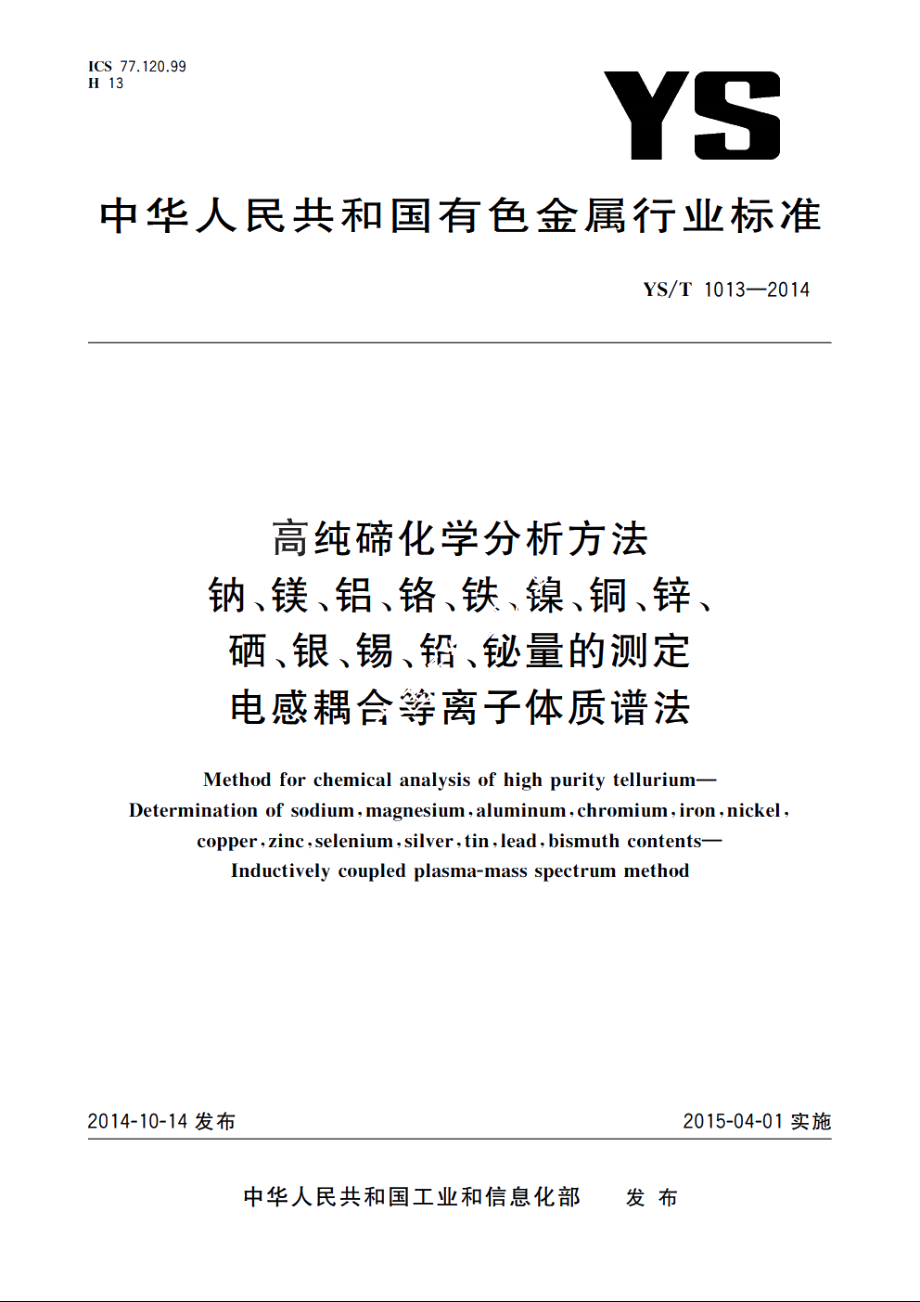 ICS 77.120.99
H 13

YS

中华人民共和国有色金属行业标准

YS/T 1013—2014

高纯碲化学分析方法
钠、镁、铝、铬、铁、镍、铜、锌、
硒、银、锡、铅、铋量的测定
电感耦合等离子体质谱法

Method for chemical analysis of high purity tellurium—
Determination of sodium, magnesium, aluminum, chromium, iron, nickel, copper, zinc, selenium, silver, tin, lead, bismuth contents—
Inductively coupled plasma-mass spectrum method

2014-10-14 发布

2015-04-01 实施

中华人民共和国工业和信息化部 发布